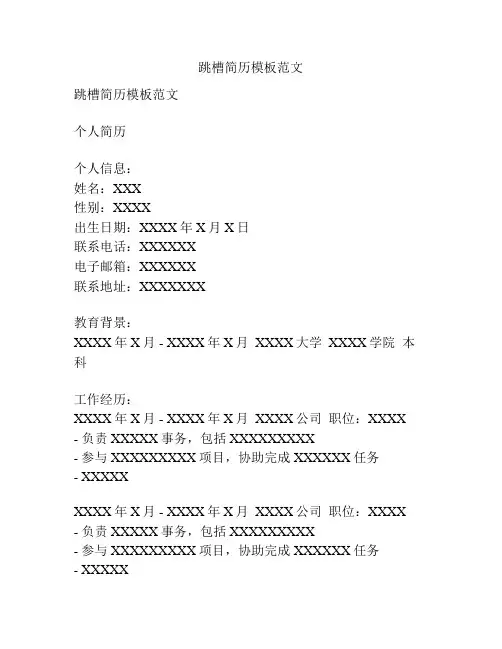 跳槽简历模板范文

跳槽简历模板范文

个人简历

个人信息：
姓名：XXX
性别：XXXX
出生日期：XXXX 年 X 月 X 日
联系电话：XXXXXX
电子邮箱：XXXXXX
联系地址：XXXXXXX

教育背景：
XXXX 年 X 月 - XXXX 年 X 月 XXXX 大学 XXXX 学院 本科

工作经历：
XXXX 年 X 月 - XXXX 年 X 月 XXXX 公司 职位：XXXX
- 负责 XXXXX 事务，包括 XXXXXXXXX
- 参与 XXXXXXXXX 项目，协助完成 XXXXXX 任务
- XXXXX

XXXX 年 X 月 - XXXX 年 X 月 XXXX 公司 职位：XXXX
- 负责 XXXXX 事务，包括 XXXXXXXXX
- 参与 XXXXXXXXX 项目，协助完成 XXXXXX 任务
- XXXXX